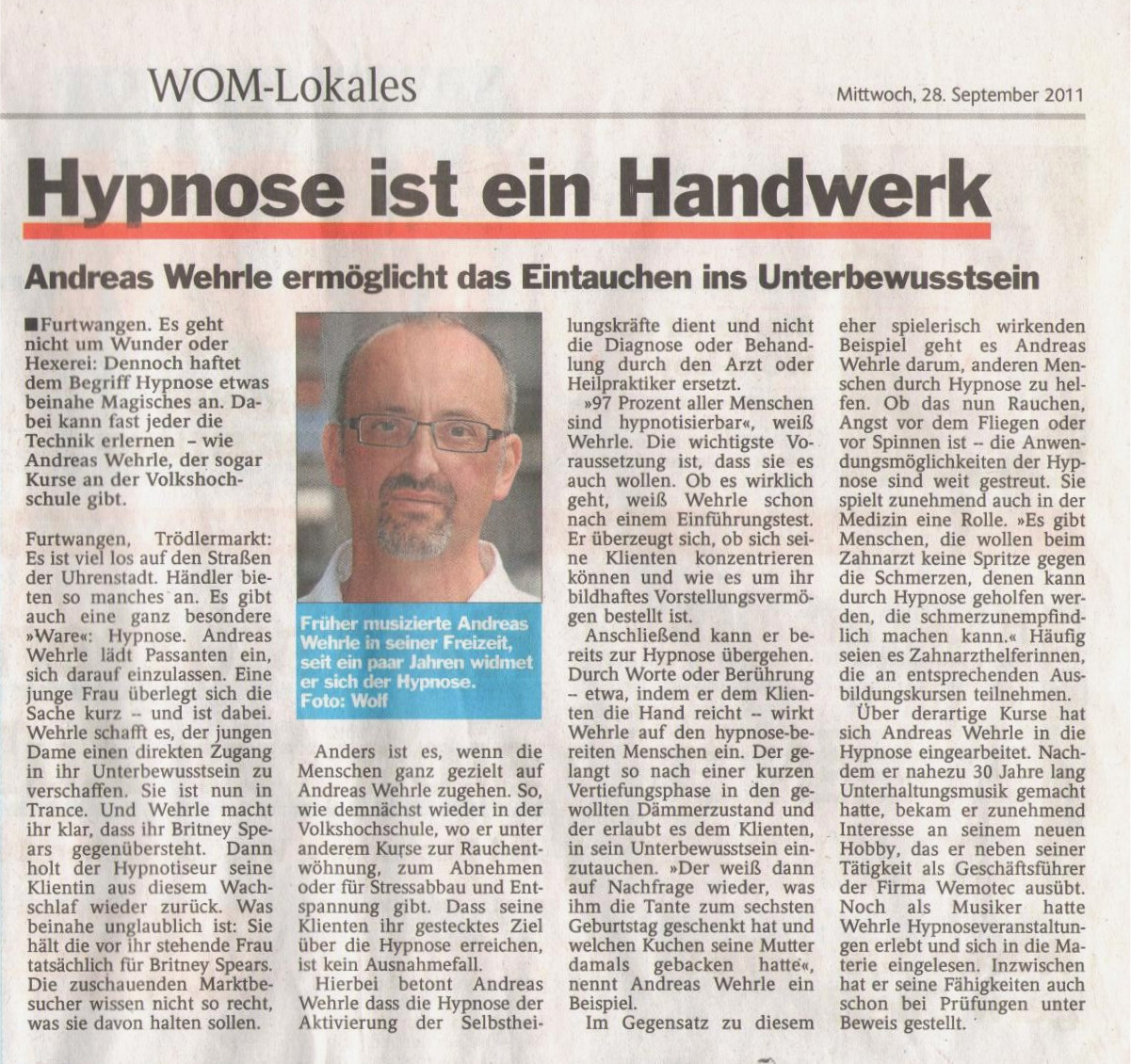 WOM-Lokales

Mittwoch, 28. September 2011

Hypnose ist ein Handwerk

Andreas Wehrle ermöglicht das Eintauchen ins Unterbewusstsein

■Furtwangen. Es geht nicht um Wunder oder Hexerei: Dennoch haftet dem Begriff Hypnose etwas beinahe Magisches an. Dabei kann fast jeder die Technik erlernen – wie Andreas Wehrle, der sogar Kurse an der Volkshochschule gibt.

Furtwangen, Trödlermarkt: Es ist viel los auf den Straßen der Uhrenstadt. Händler bieten so manches an. Es gibt auch eine ganz besondere »Ware«: Hypnose. Andreas Wehrle lädt Passanten ein, sich darauf einzulassen. Eine junge Frau überlegt sich die Sache kurz – und ist dabei. Wehrle schafft es, der jungen Dame einen direkten Zugang in ihr Unterbewusstsein zu verschaffen. Sie ist nun in Trance. Und Wehrle macht ihr klar, dass ihr Britney Spears gegenübersteht. Dann holt der Hypnotiseur seine Klientin aus diesem Wachschlaf wieder zurück. Was beinahe unglaublich ist: Sie hält die vor ihr stehende Frau tatsächlich für Britney Spears. Die zuschauenden Marktbesucher wissen nicht so recht, was sie davon halten sollen.

Früher musizierte Andreas Wehrle in seiner Freizeit, seit ein paar Jahren widmet er sich der Hypnose. Foto: Wolf

Anders ist es, wenn die Menschen ganz gezielt auf Andreas Wehrle zugehen. So, wie demnächst wieder in der Volkshochschule, wo er unter anderem Kurse zur Rauchentwöhnung, zum Abnehmen oder für Stressabbau und Entspannung gibt. Dass seine Klienten ihr gestecktes Ziel über die Hypnose erreichen, ist kein Ausnahmefall.

Hierbei betont Andreas Wehrle dass die Hypnose der Aktivierung der Selbstheilungskräfte dient und nicht die Diagnose oder Behandlung durch den Arzt oder Heilpraktiker ersetzt.

»97 Prozent aller Menschen sind hypnotisierbar«, weiß Wehrle. Die wichtigste Voraussetzung ist, dass sie es auch wollen. Ob es wirklich geht, weiß Wehrle schon nach einem Einführungstest. Er überzeugt sich, ob sich seine Klienten konzentrieren können und wie es um ihr bildhaftes Vorstellungsvermögen bestellt ist.

Anschließend kann er bereits zur Hypnose übergehen. Durch Worte oder Berührung – etwa, indem er dem Klienten die Hand reicht – wirkt Wehrle auf den hypnose-bereiten Menschen ein. Der gelangt so nach einer kurzen Vertiefungsphase in den gewollten Dämmerzustand und der erlaubt es dem Klienten, in sein Unterbewusstsein einzutauchen. »Der weiß dann auf Nachfrage wieder, was ihm die Tante zum sechsten Geburtstag geschenkt hat und welchen Kuchen seine Mutter damals gebacken hatte«, nennt Andreas Wehrle ein Beispiel.

Im Gegensatz zu diesem eher spielerisch wirkenden Beispiel geht es Andreas Wehrle darum, anderen Menschen durch Hypnose zu helfen. Ob das nun Rauchen, Angst vor dem Fliegen oder vor Spinnen ist – die Anwendungsmöglichkeiten der Hypnose sind weit gestreut. Sie spielt zunehmend auch in der Medizin eine Rolle. »Es gibt Menschen, die wollen beim Zahnarzt keine Spritze gegen die Schmerzen, denen kann durch Hypnose geholfen werden, die schmerzunempfindlich machen kann.« Häufig seien es Zahnarzthelferinnen, die an entsprechenden Ausbildungskursen teilnehmen.

Über derartige Kurse hat sich Andreas Wehrle in die Hypnose eingearbeitet. Nachdem er nahezu 30 Jahre lang Unterhaltungsmusik gemacht hatte, bekam er zunehmend Interesse an seinem neuen Hobby, das er neben seiner Tätigkeit als Geschäftsführer der Firma Wemotec ausübt. Noch als Musiker hatte Wehrle Hypnoseveranstaltungen erlebt und sich in die Materie eingelesen. Inzwischen hat er seine Fähigkeiten auch schon bei Prüfungen unter Beweis gestellt.